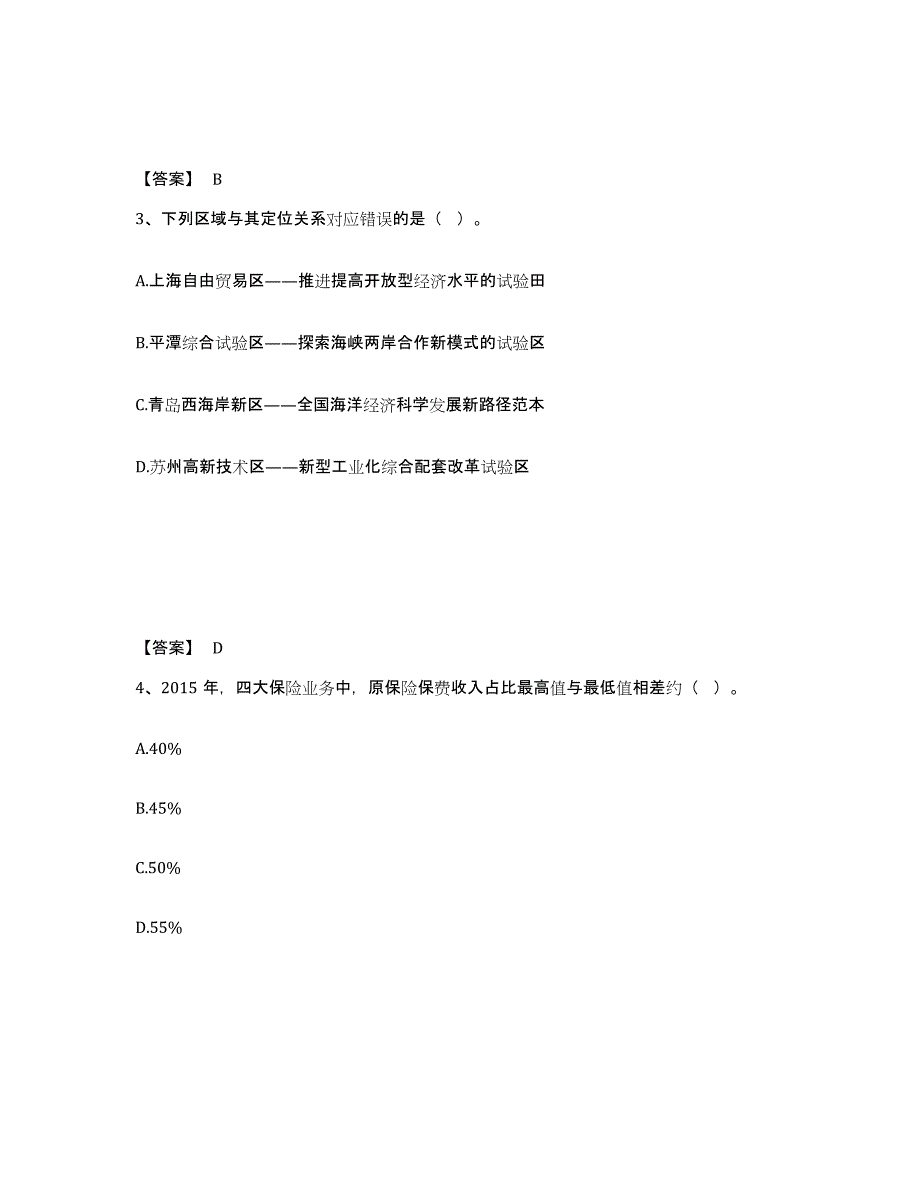 【答案】 B

3、下列区域与其定位关系对应错误的是（ ）。

A.上海自由贸易区——推进提高开放型经济水平的试验田

B.平潭综合试验区——探索海峡两岸合作新模式的试验区

C.青岛西海岸新区——全国海洋经济科学发展新路径范本

D.苏州高新技术区——新型工业化综合配套改革试验区

【答案】 D

4、2015 年，四大保险业务中，原保险保费收入占比最高值与最低值相差约（ ）。

A.40%

B.45%

C.50%

D.55%